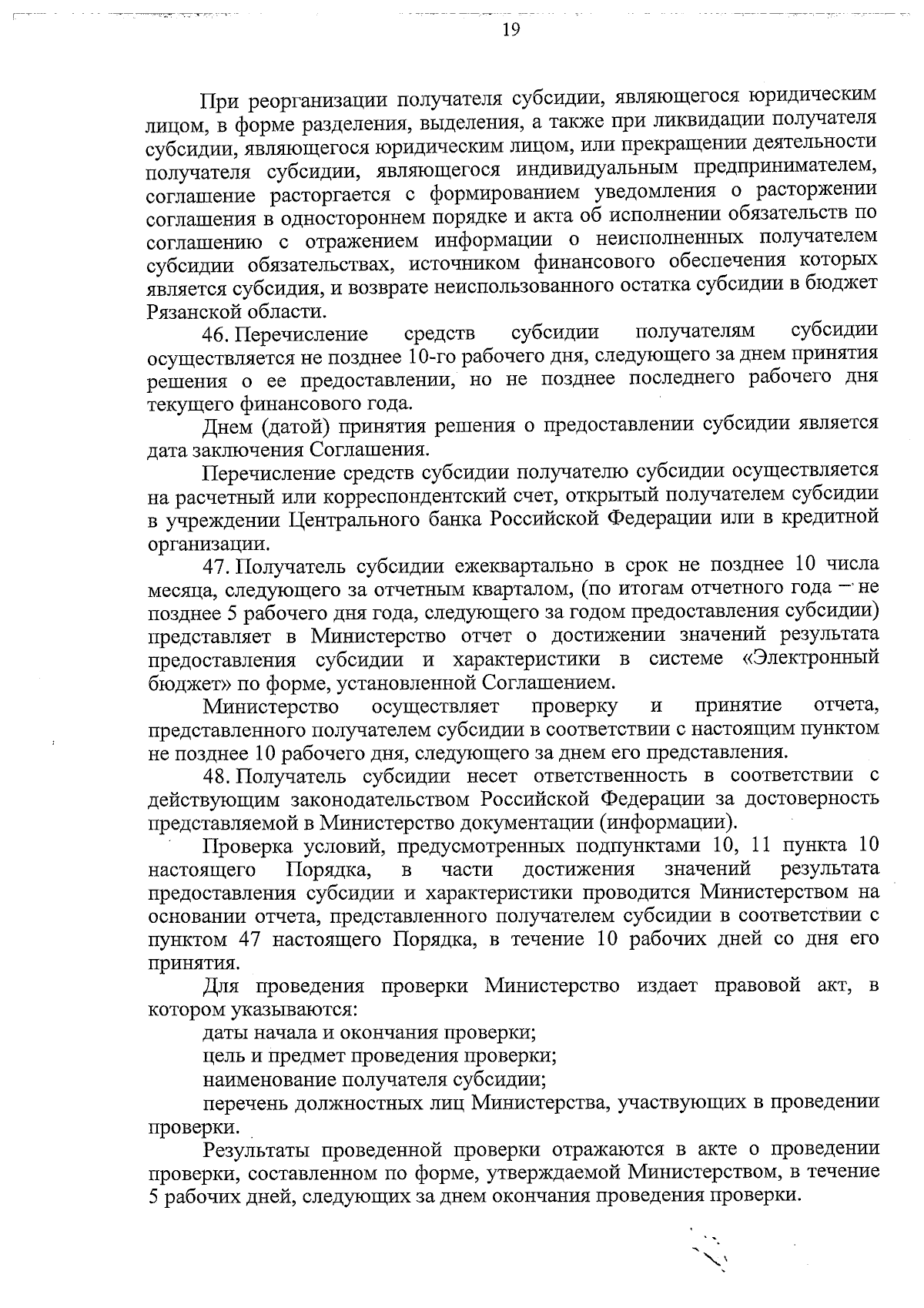 19

При реорганизации получателя субсидии, являющегося юридическим лицом, в форме разделения, выделения, а также при ликвидации получателя субсидии, являющегося юридическим лицом, или прекращении деятельности получателя субсидии, являющегося индивидуальным предпринимателем, соглашение расторгается с формированием уведомления о расторжении соглашения в одностороннем порядке и акта об исполнении обязательств по соглашению с отражением информации о неисполненных получателем субсидии обязательствах, источником финансового обеспечения которых является субсидия, и возврате неиспользованного остатка субсидии в бюджет Рязанской области.

46. Перечисление средств субсидии получателям субсидии осуществляется не позднее 10-го рабочего дня, следующего за днем принятия решения о ее предоставлении, но не позднее последнего рабочего дня текущего финансового года.

Днем (датой) принятия решения о предоставлении субсидии является дата заключения Соглашения.

Перечисление средств субсидии получателю субсидии осуществляется на расчетный или корреспондентский счет, открытый получателем субсидии в учреждении Центрального банка Российской Федерации или в кредитной организации.

47. Получатель субсидии ежеквартально в срок не позднее 10 числа месяца, следующего за отчетным кварталом, (по итогам отчетного года – не позднее 5 рабочего дня года, следующего за годом предоставления субсидии) представляет в Министерство отчет о достижении значений результата предоставления субсидии и характеристики в системе «Электронный бюджет» по форме, установленной Соглашением.

Министерство осуществляет проверку и принятие отчета, представленного получателем субсидии в соответствии с настоящим пунктом не позднее 10 рабочего дня, следующего за днем его представления.

48. Получатель субсидии несет ответственность в соответствии с действующим законодательством Российской Федерации за достоверность представляемой в Министерство документации (информации).

Проверка условий, предусмотренных подпунктами 10, 11 пункта 10 настоящего Порядка, в части достижения значений результата предоставления субсидии и характеристики проводится Министерством на основании отчета, представленного получателем субсидии в соответствии с пунктом 47 настоящего Порядка, в течение 10 рабочих дней со дня его принятия.

Для проведения проверки Министерство издает правовой акт, в котором указываются:

даты начала и окончания проверки;

цель и предмет проведения проверки;

наименование получателя субсидии;

перечень должностных лиц Министерства, участвующих в проведении проверки.

Результаты проведенной проверки отражаются в акте о проведении проверки, составленном по форме, утверждаемой Министерством, в течение 5 рабочих дней, следующих за днем окончания проведения проверки.